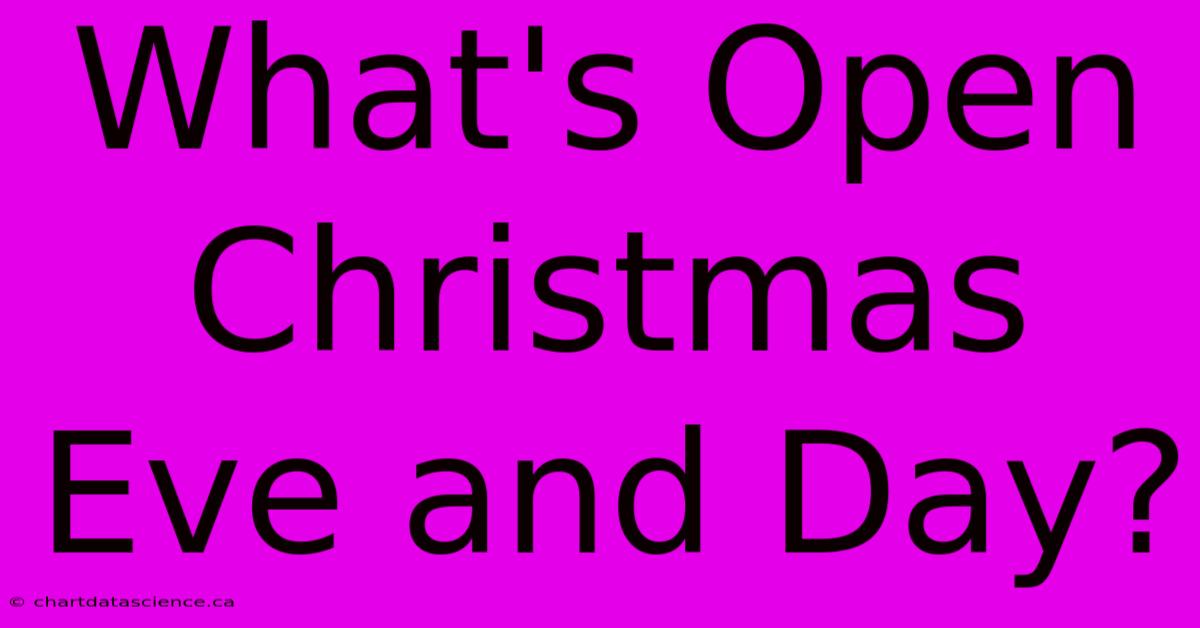 What's Open Christmas Eve and Day?

© chartdatascience.ca